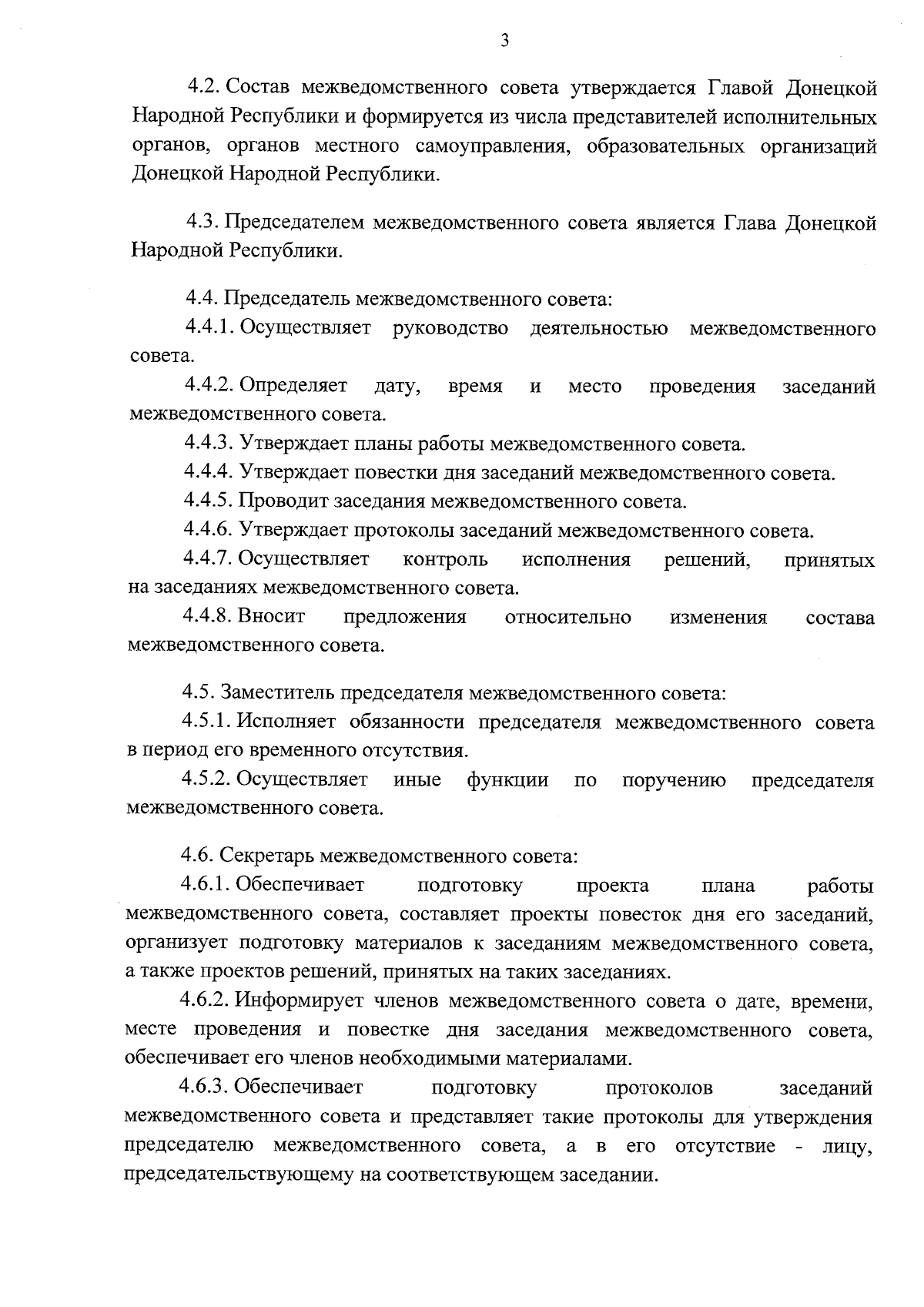 3

4.2. Состав межведомственного совета утверждается Главой Донецкой Народной Республики и формируется из числа представителей исполнительных органов, органов местного самоуправления, образовательных организаций Донецкой Народной Республики.

4.3. Председателем межведомственного совета является Глава Донецкой Народной Республики.

4.4. Председатель межведомственного совета:

4.4.1. Осуществляет руководство деятельностью межведомственного совета.

4.4.2. Определяет дату, время и место проведения заседаний межведомственного совета.

4.4.3. Утверждает планы работы межведомственного совета.

4.4.4. Утверждает повестки дня заседаний межведомственного совета.

4.4.5. Проводит заседания межведомственного совета.

4.4.6. Утверждает протоколы заседаний межведомственного совета.

4.4.7. Осуществляет контроль исполнения решений, принятых на заседаниях межведомственного совета.

4.4.8. Вносит предложения относительно изменения состава межведомственного совета.

4.5. Заместитель председателя межведомственного совета:

4.5.1. Исполняет обязанности председателя межведомственного совета в период его временного отсутствия.

4.5.2. Осуществляет иные функции по поручению председателя межведомственного совета.

4.6. Секретарь межведомственного совета:

4.6.1. Обеспечивает подготовку проекта плана работы межведомственного совета, составляет проекты повесток дня его заседаний, организует подготовку материалов к заседаниям межведомственного совета, а также проектов решений, принятых на таких заседаниях.

4.6.2. Информирует членов межведомственного совета о дате, времени, месте проведения и повестке дня заседания межведомственного совета, обеспечивает его членов необходимыми материалами.

4.6.3. Обеспечивает подготовку протоколов заседаний межведомственного совета и представляет такие протоколы для утверждения председателю межведомственного совета, а в его отсутствие - лицу, председательствующему на соответствующем заседании.